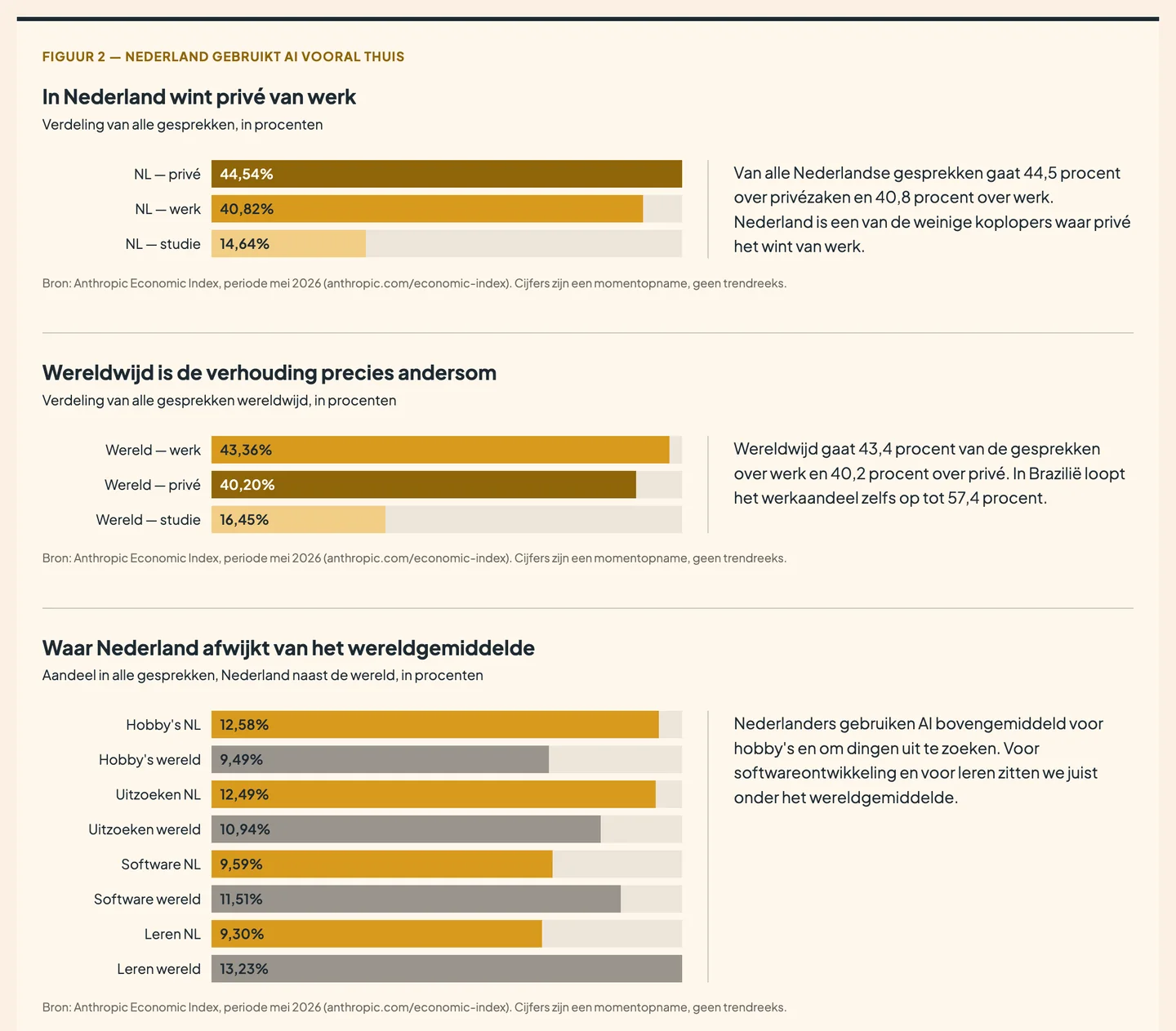 FIGUUR 2 — NEDERLAND GEBRUIKT AI VOORAL THUIS

In Nederland wint privé van werk

Verdeling van alle gesprekken, in procenten

NL — privé 44,54%
NL — werk 40,82%
NL — studie 14,64%

Van alle Nederlandse gesprekken gaat 44,5 procent over privézaken en 40,8 procent over werk. Nederland is een van de weinige koplopers waar privé het wint van werk.

Bron: Anthropic Economic Index, periode mei 2026 (anthropic.com/economic-index). Cijfers zijn een momentopname, geen trendreeks.

Wereldwijd is de verhouding precies andersom

Verdeling van alle gesprekken wereldwijd, in procenten

Wereld — werk 43,36%
Wereld — privé 40,20%
Wereld — studie 16,45%

Wereldwijd gaat 43,4 procent van de gesprekken over werk en 40,2 procent over privé. In Brazilië loopt het werkaandeel zelfs op tot 57,4 procent.

Bron: Anthropic Economic Index, periode mei 2026 (anthropic.com/economic-index). Cijfers zijn een momentopname, geen trendreeks.

Waar Nederland afwijkt van het wereldgemiddelde

Aandeel in alle gesprekken, Nederland naast de wereld, in procenten

Hobby's NL 12,58%
Hobby's wereld 9,49%
Uitzoeken NL 12,49%
Uitzoeken wereld 10,94%
Software NL 9,59%
Software wereld 11,51%
Leren NL 9,30%
Leren wereld 13,23%

Nederlanders gebruiken AI bovengemiddeld voor hobby's en om dingen uit te zoeken. Voor softwareontwikkeling en voor leren zitten we juist onder het wereldgemiddelde.

Bron: Anthropic Economic Index, periode mei 2026 (anthropic.com/economic-index). Cijfers zijn een momentopname, geen trendreeks.